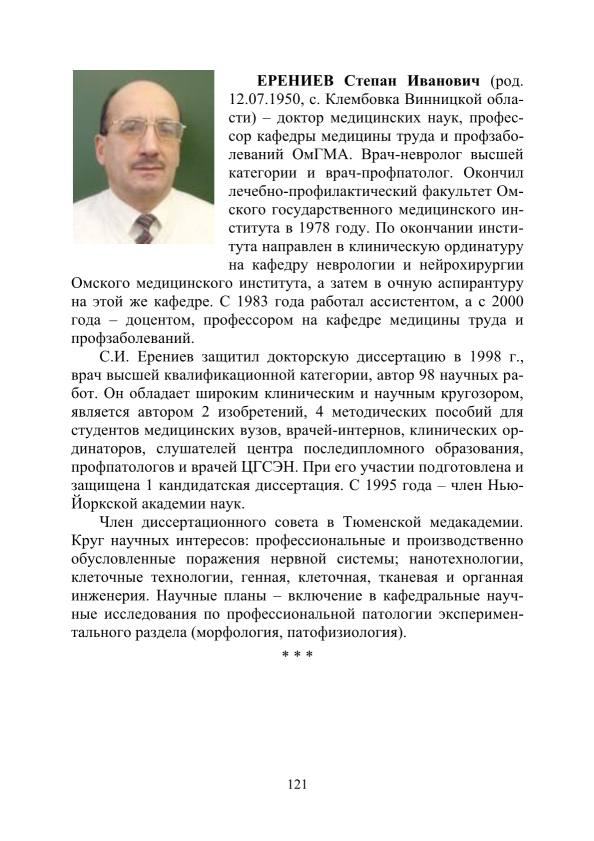 ЕРЕНИЕВ Степан Иванович (род. 12.07.1950, с. Клембовка Винницкой области) – доктор медицинских наук, профессор кафедры медицины труда и профзаболеваний ОмГМА. Врач-невролог высшей категории и врач-профпатолог. Окончил лечебно-профилактический факультет Омского государственного медицинского института в 1978 году. По окончании института направлен в клиническую ординатуру на кафедру неврологии и нейрохирургии Омского медицинского института, а затем в очную аспирантуру на этой же кафедре. С 1983 года работал ассистентом, а с 2000 года – доцентом, профессором на кафедре медицины труда и профзаболеваний.

С.И. Ерениев защитил докторскую диссертацию в 1998 г., врач высшей квалификационной категории, автор 98 научных работ. Он обладает широким клиническим и научным кругозором, является автором 2 изобретений, 4 методических пособий для студентов медицинских вузов, врачей-интернов, клинических ординаторов, слушателей центра последипломного образования, профпатологов и врачей ЦГСЭН. При его участии подготовлена и защищена 1 кандидатская диссертация. С 1995 года – член Нью-Йоркской академии наук.

Член диссертационного совета в Тюменской медакадемии. Круг научных интересов: профессиональные и производственно обусловленные поражения нервной системы; нанотехнологии, клеточные технологии, генная, клеточная, тканевая и органная инженерия. Научные планы – включение в кафедральные научные исследования по профессиональной патологии экспериментального раздела (морфология, патофизиология).

* * *

121